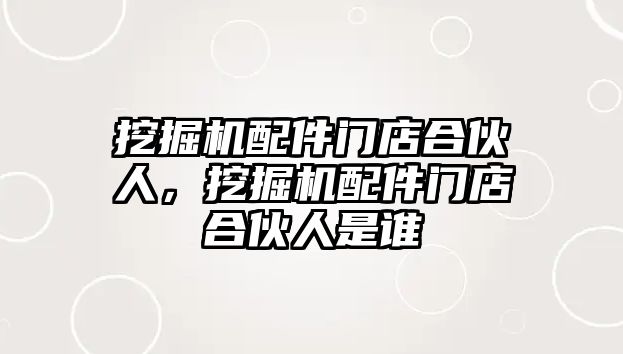 挖掘机配件门店合伙人，挖掘机配件门店合伙人是谁